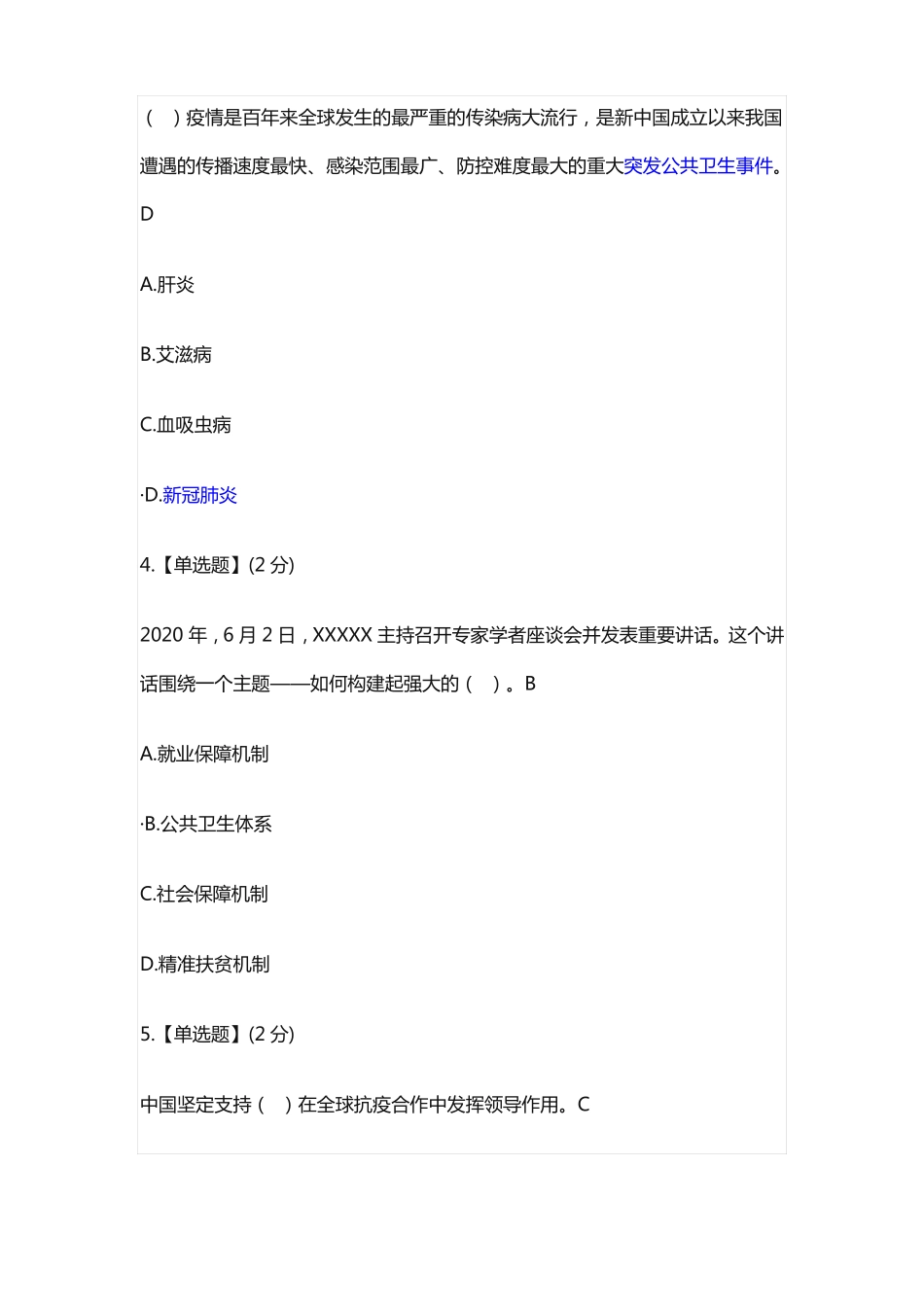 （　）疫情是百年来全球发生的最严重的传染病大流行，是新中国成立以来我国遭遇的传播速度最快、感染范围最广、防控难度最大的重大突发公共卫生事件。D

A.肝炎

B.艾滋病

C.血吸虫病

·D.新冠肺炎

4.【单选题】(2 分)

2020 年，6 月 2 日，XXXXX 主持召开专家学者座谈会并发表重要讲话。这个讲话围绕一个主题——如何构建起强大的（　）。B

A.就业保障机制

·B.公共卫生体系

C.社会保障机制

D.精准扶贫机制

5.【单选题】(2 分)

中国坚定支持（　）在全球抗疫合作中发挥领导作用。C